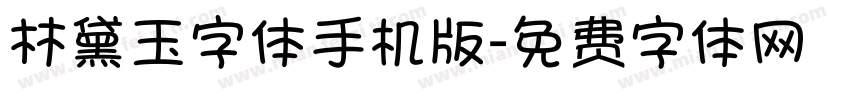 林黛玉字体手机版-免费字体网